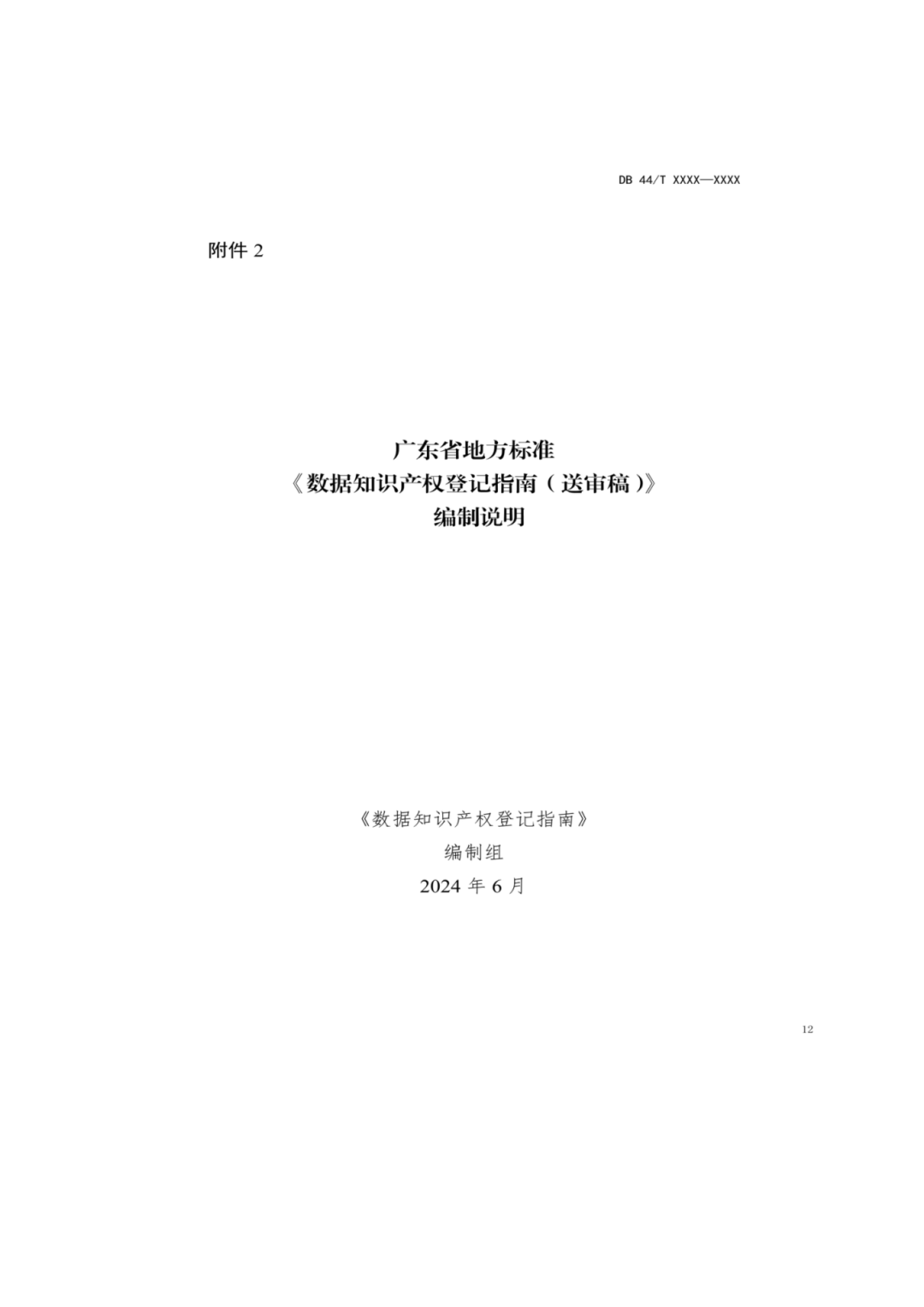 DB 44/T XXXX—XXXX

附件 2

广东省地方标准
《数据知识产权登记指南（送审稿）》
编制说明

《数据知识产权登记指南》
编制组
2024 年 6 月

12